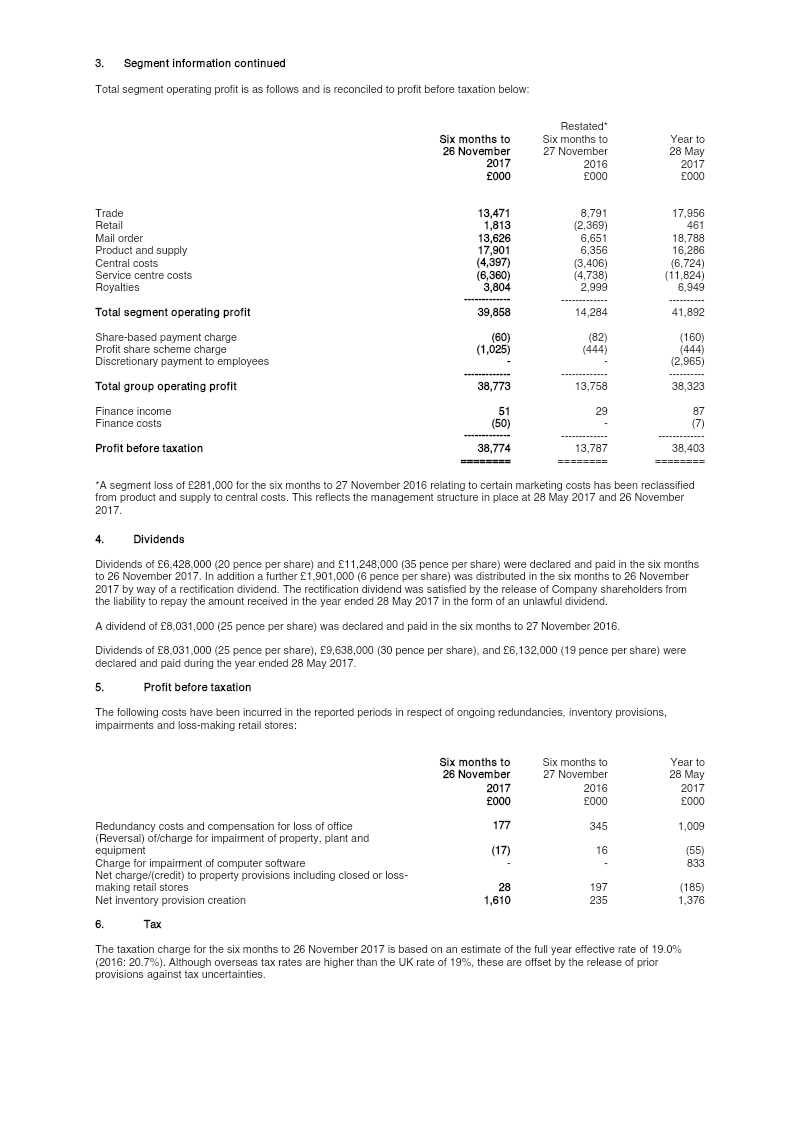 3. Segment information continued

Total segment operating profit is as follows and is reconciled to profit before taxation below:

|  | Six months to 26 November 2017 £000 | Restated* Six months to 27 November 2016 £000 | Year to 28 May 2017 £000 |
|---|---|---|---|
| Trade | 13,471 | 8,791 | 17,956 |
| Retail | 1,813 | (2,369) | 461 |
| Mail order | 13,626 | 6,651 | 18,788 |
| Product and supply | 17,901 | 6,356 | 16,286 |
| Central costs | (4,397) | (3,406) | (6,724) |
| Service centre costs | (6,360) | (4,738) | (11,824) |
| Royalties | 3,804 | 2,999 | 6,949 |
| Total segment operating profit | 39,858 | 14,284 | 41,892 |
| Share-based payment charge | (60) | (82) | (160) |
| Profit share scheme charge | (1,025) | (444) | (444) |
| Discretionary payment to employees | - | - | (2,965) |
| Total group operating profit | 38,773 | 13,758 | 38,323 |
| Finance income | 51 | 29 | 87 |
| Finance costs | (50) | - | (7) |
| Profit before taxation | 38,774 | 13,787 | 38,403 |

*A segment loss of £281,000 for the six months to 27 November 2016 relating to certain marketing costs has been reclassified from product and supply to central costs. This reflects the management structure in place at 28 May 2017 and 26 November 2017.

4. Dividends

Dividends of £6,428,000 (20 pence per share) and £11,248,000 (35 pence per share) were declared and paid in the six months to 26 November 2017. In addition a further £1,901,000 (6 pence per share) was distributed in the six months to 26 November 2017 by way of a rectification dividend. The rectification dividend was satisfied by the release of Company shareholders from the liability to repay the amount received in the year ended 28 May 2017 in the form of an unlawful dividend.

A dividend of £8,031,000 (25 pence per share) was declared and paid in the six months to 27 November 2016.

Dividends of £8,031,000 (25 pence per share), £9,638,000 (30 pence per share), and £6,132,000 (19 pence per share) were declared and paid during the year ended 28 May 2017.

5. Profit before taxation

The following costs have been incurred in the reported periods in respect of ongoing redundancies, inventory provisions, impairments and loss-making retail stores:

|  | Six months to 26 November 2017 £000 | Six months to 27 November 2016 £000 | Year to 28 May 2017 £000 |
|---|---|---|---|
| Redundancy costs and compensation for loss of office | 177 | 345 | 1,009 |
| (Reversal) of/charge for impairment of property, plant and equipment | (17) | 16 | (55) |
| Charge for impairment of computer software | - | - | 833 |
| Net charge/(credit) to property provisions including closed or loss-making retail stores | 28 | 197 | (185) |
| Net inventory provision creation | 1,610 | 235 | 1,376 |

6. Tax

The taxation charge for the six months to 26 November 2017 is based on an estimate of the full year effective rate of 19.0% (2016: 20.7%). Although overseas tax rates are higher than the UK rate of 19%, these are offset by the release of prior provisions against tax uncertainties.